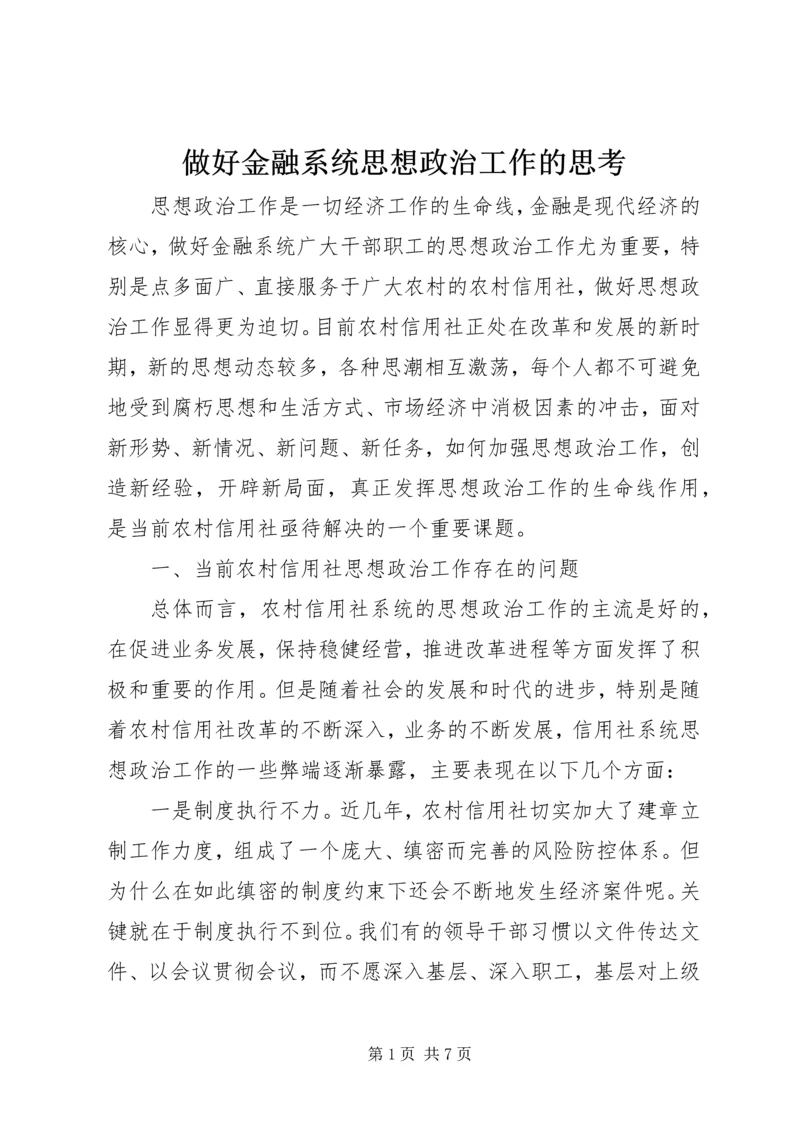 做好金融系统思想政治工作的思考

思想政治工作是一切经济工作的生命线，金融是现代经济的核心，做好金融系统广大干部职工的思想政治工作尤为重要，特别是点多面广、直接服务于广大农村的农村信用社，做好思想政治工作显得更为迫切。目前农村信用社正处在改革和发展的新时期，新的思想动态较多，各种思潮相互激荡，每个人都不可避免地受到腐朽思想和生活方式、市场经济中消极因素的冲击，面对新形势、新情况、新问题、新任务，如何加强思想政治工作，创造新经验，开辟新局面，真正发挥思想政治工作的生命线作用，是当前农村信用社亟待解决的一个重要课题。

一、当前农村信用社思想政治工作存在的问题

总体而言，农村信用社系统的思想政治工作的主流是好的，在促进业务发展，保持稳健经营，推进改革进程等方面发挥了积极和重要的作用。但是随着社会的发展和时代的进步，特别是随着农村信用社改革的不断深入，业务的不断发展，信用社系统思想政治工作的一些弊端逐渐暴露，主要表现在以下几个方面：

一是制度执行不力。近几年，农村信用社切实加大了建章立制工作力度，组成了一个庞大、缜密而完善的风险防控体系。但为什么在如此缜密的制度约束下还会不断地发生经济案件呢。关键就在于制度执行不到位。我们有的领导干部习惯以文件传达文件、以会议贯彻会议，而不愿深入基层、深入职工，基层对上级

第 1 页 共 7 页